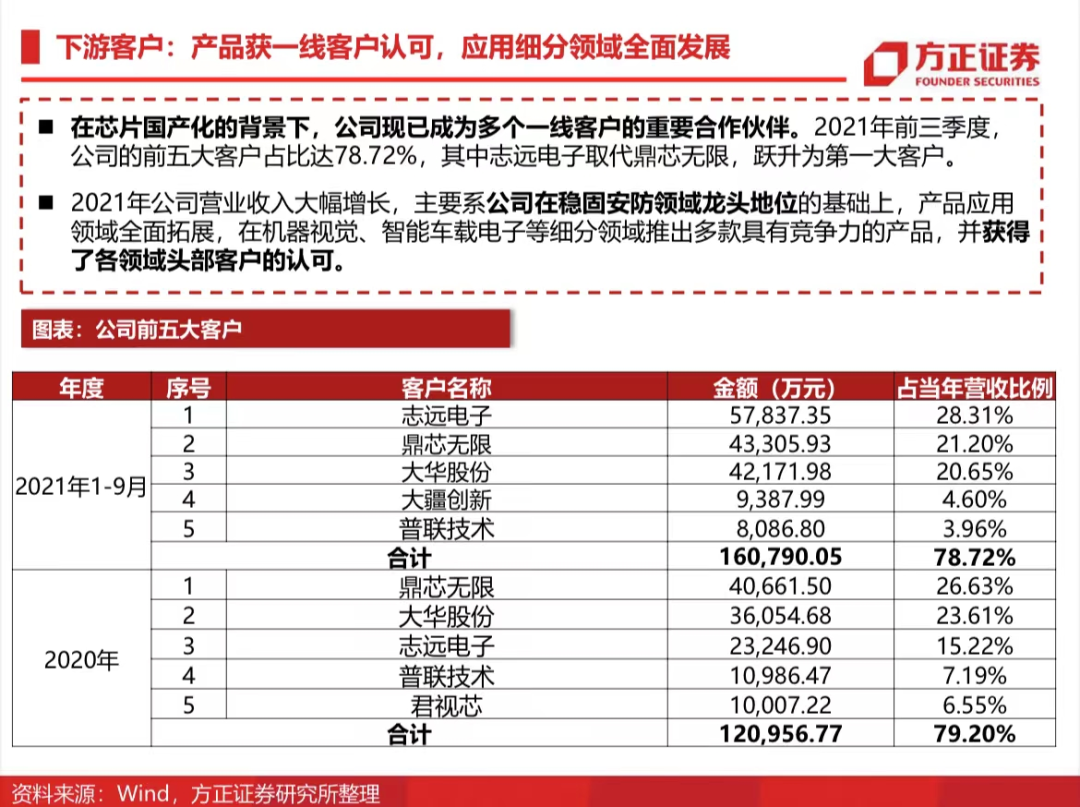 下游客户：产品获一线客户认可，应用细分领域全面发展

方正证券
FOUNDER SECURITIES

■ 在芯片国产化的背景下，公司现已成为多个一线客户的重要合作伙伴。2021年前三季度，公司的前五大客户占比达78.72%，其中志远电子取代鼎芯无限，跃升为第一大客户。

■ 2021年公司营业收入大幅增长，主要系公司在稳固安防领域龙头地位的基础上，产品应用领域全面拓展，在机器视觉、智能车载电子等细分领域推出多款具有竞争力的产品，并获得了各领域头部客户的认可。

图表：公司前五大客户

| 年度 | 序号 | 客户名称 | 金额（万元） | 占当年营收比例 |
|---|---|---|---|---|
| 2021年1-9月 | 1 | 志远电子 | 57,837.35 | 28.31% |
| | 2 | 鼎芯无限 | 43,305.93 | 21.20% |
| | 3 | 大华股份 | 42,171.98 | 20.65% |
| | 4 | 大疆创新 | 9,387.99 | 4.60% |
| | 5 | 普联技术 | 8,086.80 | 3.96% |
| | | 合计 | 160,790.05 | 78.72% |
| 2020年 | 1 | 鼎芯无限 | 40,661.50 | 26.63% |
| | 2 | 大华股份 | 36,054.68 | 23.61% |
| | 3 | 志远电子 | 23,246.90 | 15.22% |
| | 4 | 普联技术 | 10,986.47 | 7.19% |
| | 5 | 君视芯 | 10,007.22 | 6.55% |
| | | 合计 | 120,956.77 | 79.20% |

资料来源：Wind，方正证券研究所整理